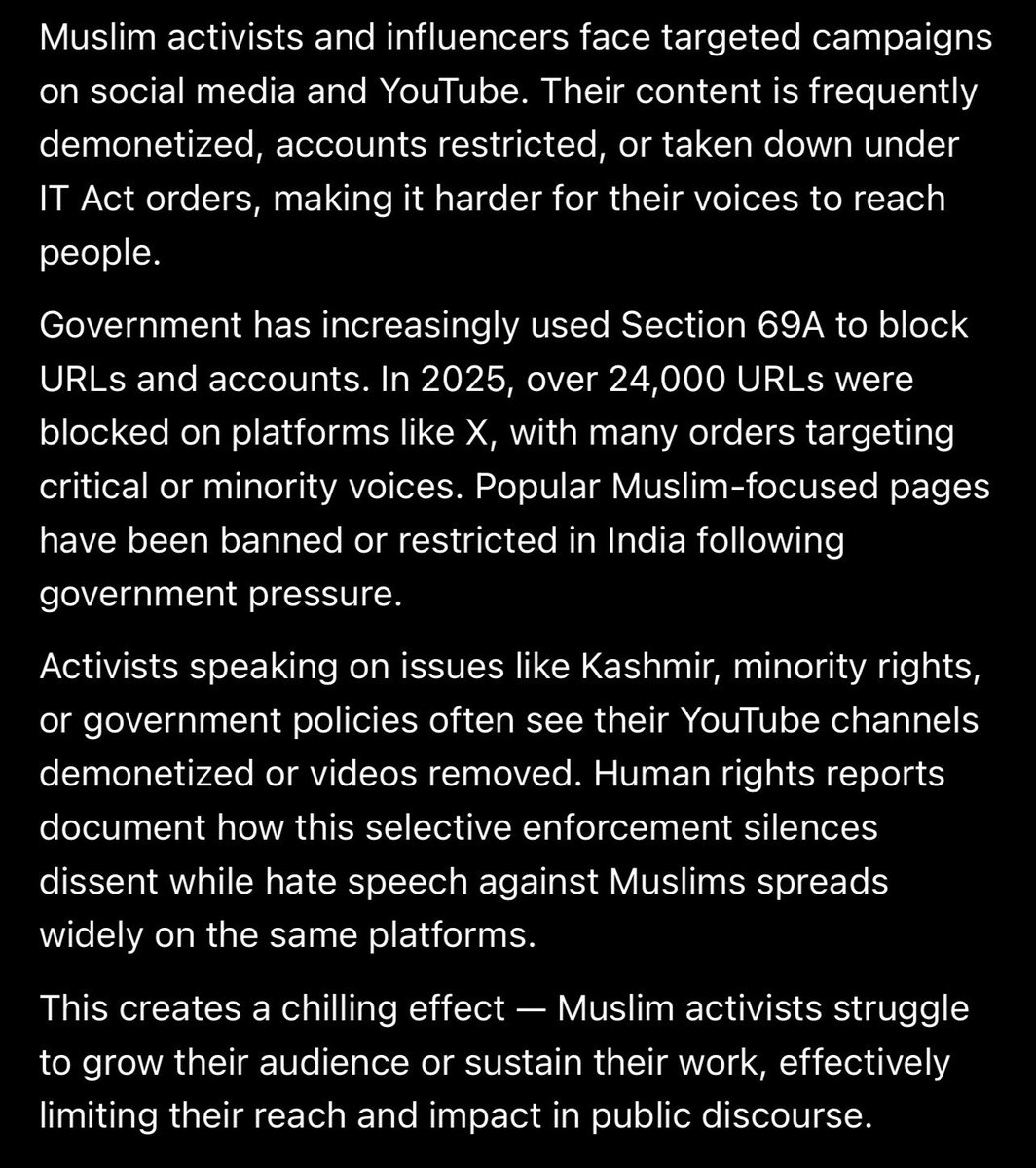 Muslim activists and influencers face targeted campaigns on social media and YouTube. Their content is frequently demonetized, accounts restricted, or taken down under IT Act orders, making it harder for their voices to reach people.

Government has increasingly used Section 69A to block URLs and accounts. In 2025, over 24,000 URLs were blocked on platforms like X, with many orders targeting critical or minority voices. Popular Muslim-focused pages have been banned or restricted in India following government pressure.

Activists speaking on issues like Kashmir, minority rights, or government policies often see their YouTube channels demonetized or videos removed. Human rights reports document how this selective enforcement silences dissent while hate speech against Muslims spreads widely on the same platforms.

This creates a chilling effect — Muslim activists struggle to grow their audience or sustain their work, effectively limiting their reach and impact in public discourse.